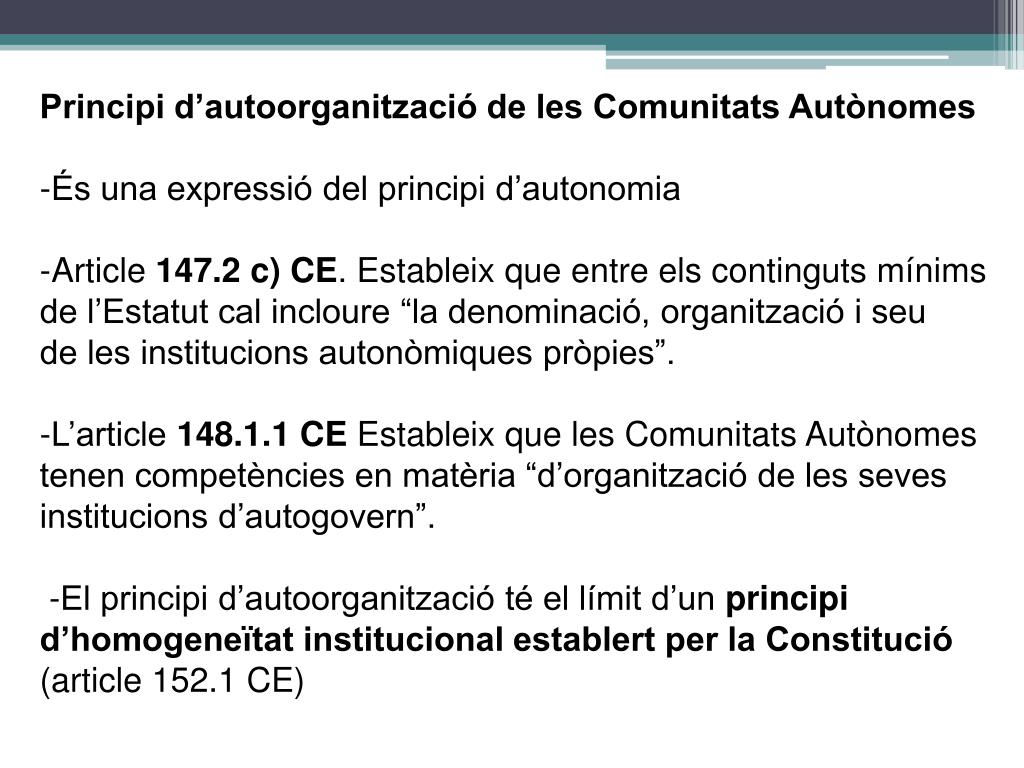 Principi d’autoorganització de les Comunitats Autònomes

-És una expressió del principi d’autonomia

-Article 147.2 c) CE. Estableix que entre els continguts mínims de l’Estatut cal incloure “la denominació, organització i seu de les institucions autonòmiques pròpies”.

-L’article 148.1.1 CE Estableix que les Comunitats Autònomes tenen competències en matèria “d’organització de les seves institucions d’autogovern”.

-El principi d’autoorganització té el límit d’un principi d’homogeneïtat institucional establert per la Constitució (article 152.1 CE)